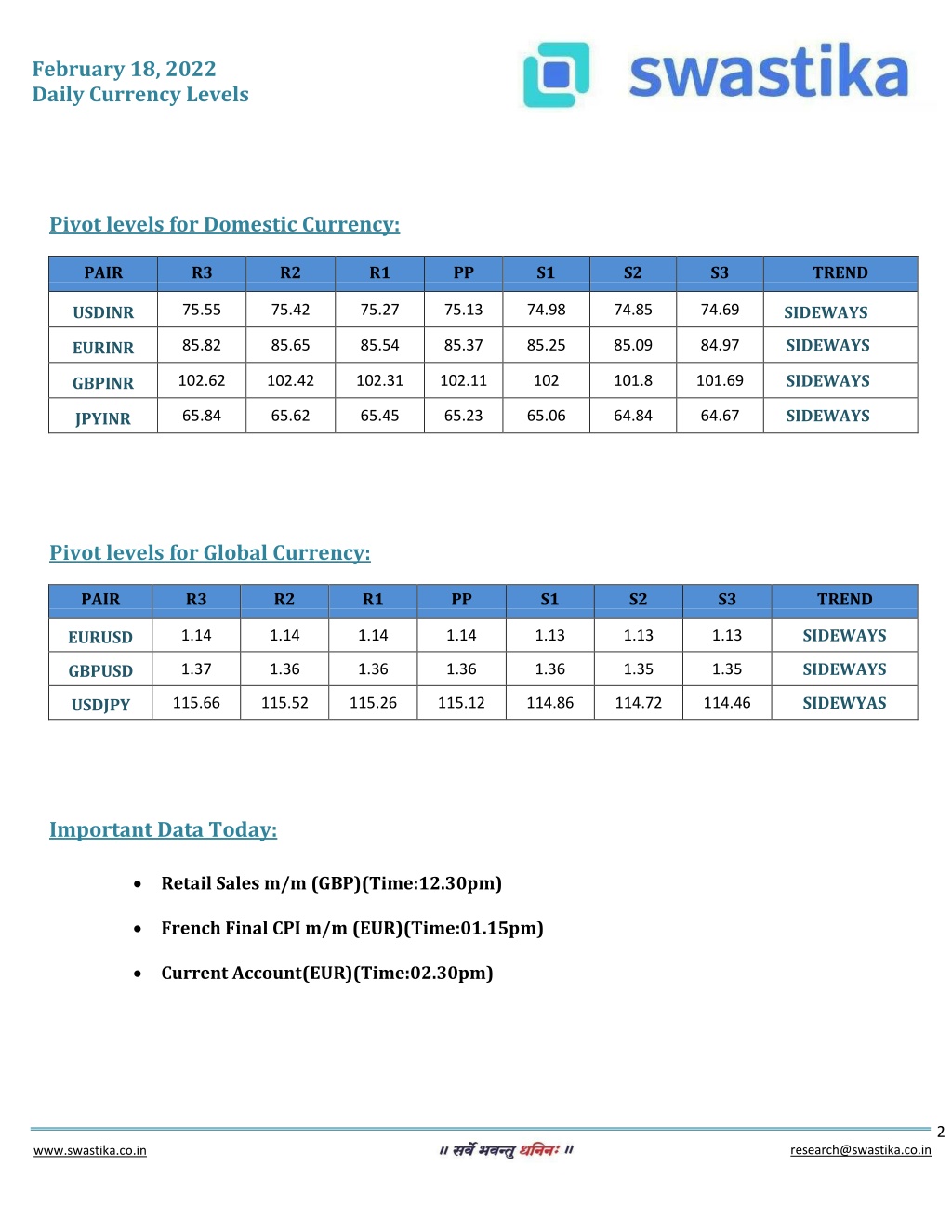 February 18, 2022
Daily Currency Levels

swastika

Pivot levels for Domestic Currency:

| PAIR | R3 | R2 | R1 | PP | S1 | S2 | S3 | TREND |
|---|---|---|---|---|---|---|---|---|
| USDINR | 75.55 | 75.42 | 75.27 | 75.13 | 74.98 | 74.85 | 74.69 | SIDEWAYS |
| EURINR | 85.82 | 85.65 | 85.54 | 85.37 | 85.25 | 85.09 | 84.97 | SIDEWAYS |
| GBPINR | 102.62 | 102.42 | 102.31 | 102.11 | 102 | 101.8 | 101.69 | SIDEWAYS |
| JPYINR | 65.84 | 65.62 | 65.45 | 65.23 | 65.06 | 64.84 | 64.67 | SIDEWAYS |

Pivot levels for Global Currency:

| PAIR | R3 | R2 | R1 | PP | S1 | S2 | S3 | TREND |
|---|---|---|---|---|---|---|---|---|
| EURUSD | 1.14 | 1.14 | 1.14 | 1.14 | 1.13 | 1.13 | 1.13 | SIDEWAYS |
| GBPUSD | 1.37 | 1.36 | 1.36 | 1.36 | 1.36 | 1.35 | 1.35 | SIDEWAYS |
| USDJPY | 115.66 | 115.52 | 115.26 | 115.12 | 114.86 | 114.72 | 114.46 | SIDEWYAS |

Important Data Today:

• Retail Sales m/m (GBP)(Time:12.30pm)

• French Final CPI m/m (EUR)(Time:01.15pm)

• Current Account(EUR)(Time:02.30pm)

2

www.swastika.co.in    ॥ सर्वे भवन्तु धनिनः ॥    research@swastika.co.in